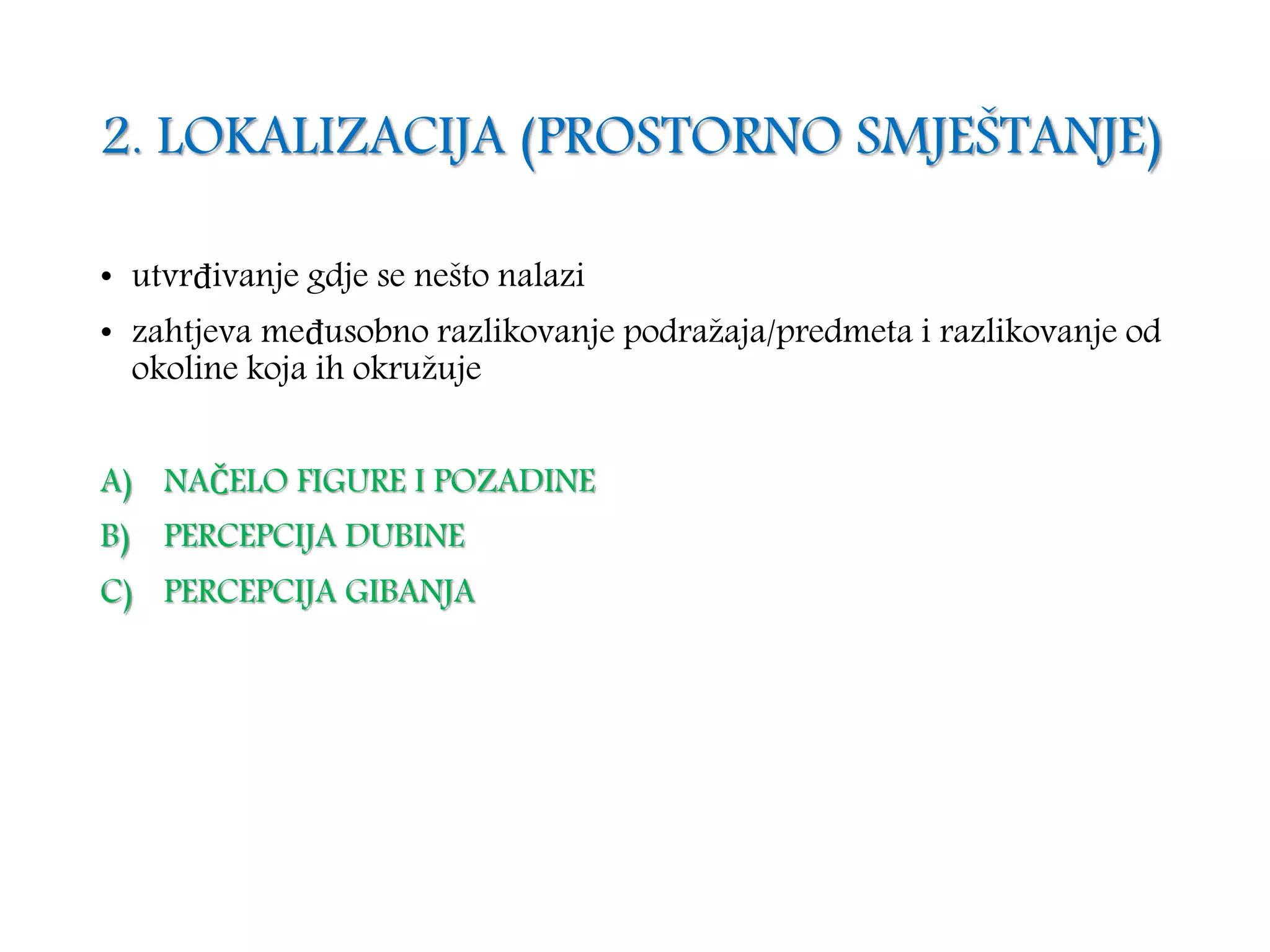 2. LOKALIZACIJA (PROSTORNO SMJEŠTANJE)

• utvrđivanje gdje se nešto nalazi

• zahtjeva međusobno razlikovanje podražaja/predmeta i razlikovanje od okoline koja ih okružuje

A) NAČELO FIGURE I POZADINE
B) PERCEPCIJA DUBINE
C) PERCEPCIJA GIBANJA